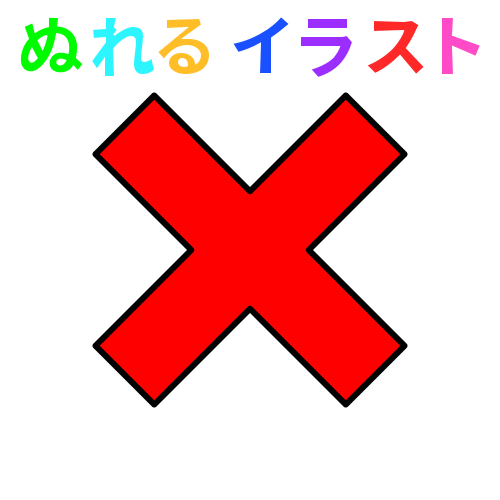 ぬれる イラスト